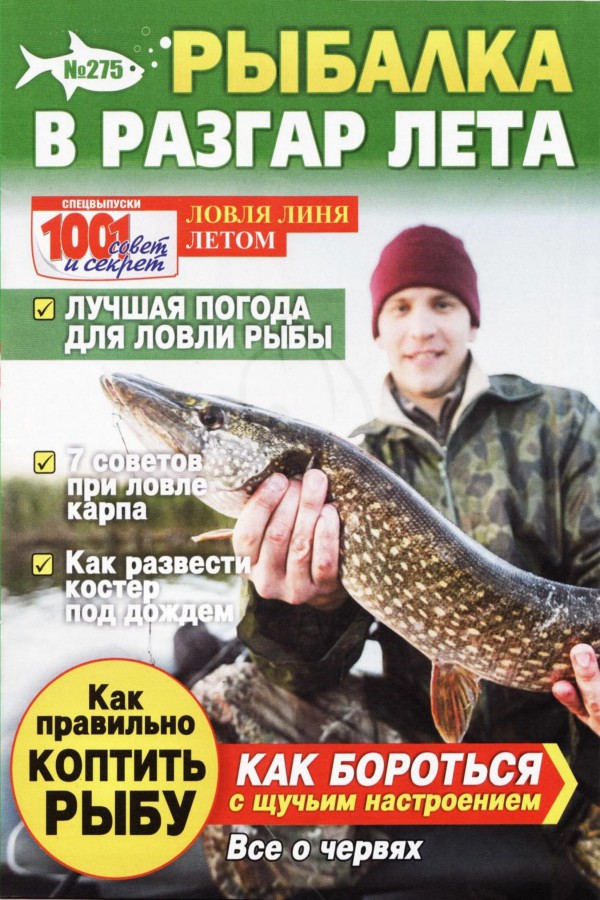 №275

РЫБАЛКА В РАЗГАР ЛЕТА

СПЕЦВЫПУСКИ 1001 совет и секрет

ЛОВЛЯ ЛИНЯ ЛЕТОМ

☑ ЛУЧШАЯ ПОГОДА ДЛЯ ЛОВЛИ РЫБЫ

☑ 7 советов при ловле карпа

☑ Как развести костер под дождем

Как правильно КОПТИТЬ РЫБУ

КАК БОРОТЬСЯ с щучьим настроением

Все о червях